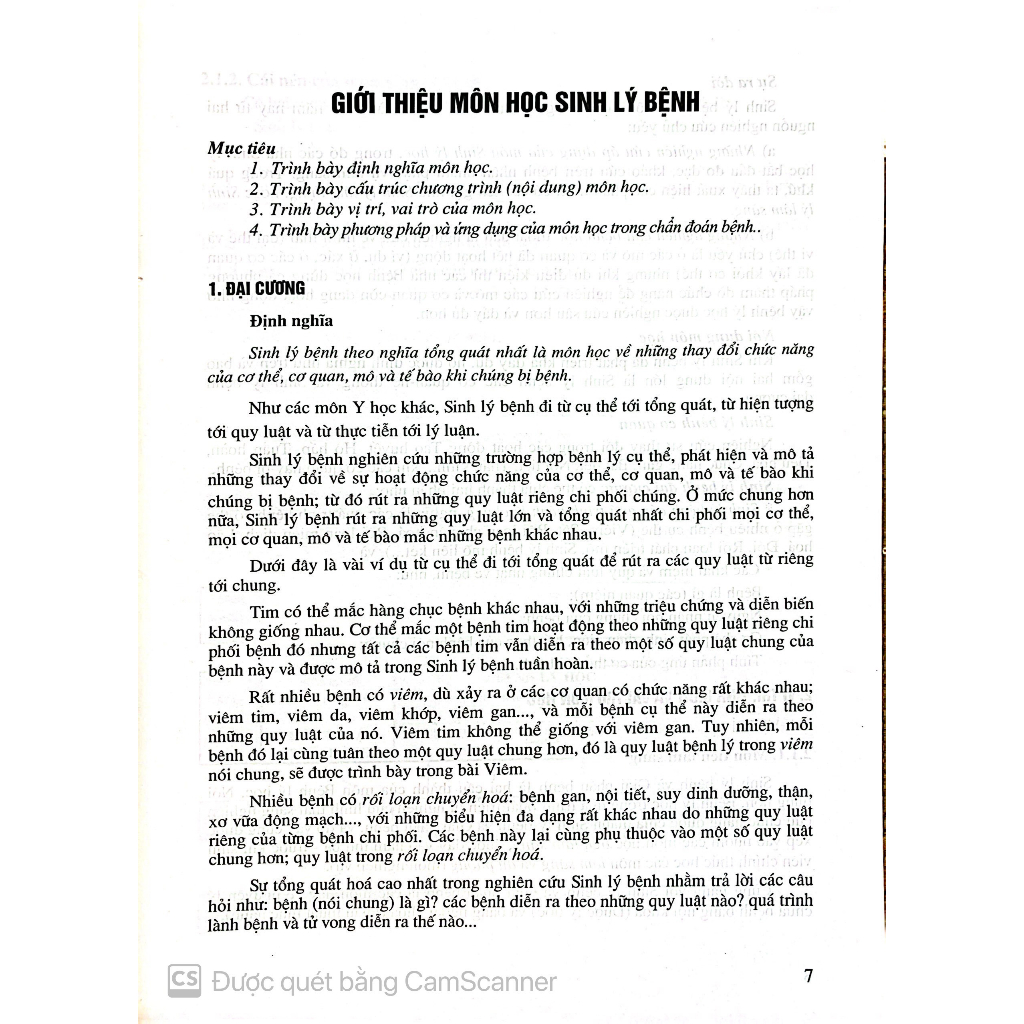 GIỚI THIỆU MÔN HỌC SINH LÝ BỆNH

Mục tiêu
1. Trình bày định nghĩa môn học.
2. Trình bày cấu trúc chương trình (nội dung) môn học.
3. Trình bày vị trí, vai trò của môn học.
4. Trình bày phương pháp và ứng dụng của môn học trong chẩn đoán bệnh..

1. ĐẠI CƯƠNG

Định nghĩa

Sinh lý bệnh theo nghĩa tổng quát nhất là môn học về những thay đổi chức năng của cơ thể, cơ quan, mô và tế bào khi chúng bị bệnh.

Như các môn Y học khác, Sinh lý bệnh đi từ cụ thể tới tổng quát, từ hiện tượng tới quy luật và từ thực tiễn tới lý luận.

Sinh lý bệnh nghiên cứu những trường hợp bệnh lý cụ thể, phát hiện và mô tả những thay đổi về sự hoạt động chức năng của cơ thể, cơ quan, mô và tế bào khi chúng bị bệnh; từ đó rút ra những quy luật riêng chi phối chúng. Ở mức chung hơn nữa, Sinh lý bệnh rút ra những quy luật lớn và tổng quát nhất chi phối mọi cơ thể, mọi cơ quan, mô và tế bào mắc những bệnh khác nhau.

Dưới đây là vài ví dụ từ cụ thể đi tới tổng quát để rút ra các quy luật từ riêng tới chung.

Tim có thể mắc hàng chục bệnh khác nhau, với những triệu chứng và diễn biến không giống nhau. Cơ thể mắc một bệnh tim hoạt động theo những quy luật riêng chi phối bệnh đó nhưng tất cả các bệnh tim vẫn diễn ra theo một số quy luật chung của bệnh này và được mô tả trong Sinh lý bệnh tuần hoàn.

Rất nhiều bệnh có viêm, dù xảy ra ở các cơ quan có chức năng rất khác nhau; viêm tim, viêm da, viêm khớp, viêm gan..., và mỗi bệnh cụ thể này diễn ra theo những quy luật của nó. Viêm tim không thể giống với viêm gan. Tuy nhiên, mỗi bệnh đó lại cùng tuân theo một quy luật chung hơn, đó là quy luật bệnh lý trong viêm nói chung, sẽ được trình bày trong bài Viêm.

Nhiều bệnh có rối loạn chuyển hoá: bệnh gan, nội tiết, suy dinh dưỡng, thận, xơ vữa động mạch..., với những biểu hiện đa dạng rất khác nhau do những quy luật riêng của từng bệnh chi phối. Các bệnh này lại cùng phụ thuộc vào một số quy luật chung hơn; quy luật trong rối loạn chuyển hoá.

Sự tổng quát hoá cao nhất trong nghiên cứu Sinh lý bệnh nhằm trả lời các câu hỏi như: bệnh (nói chung) là gì? các bệnh diễn ra theo những quy luật nào? quá trình lành bệnh và tử vong diễn ra thế nào...

7

CS Được quét bằng CamScanner